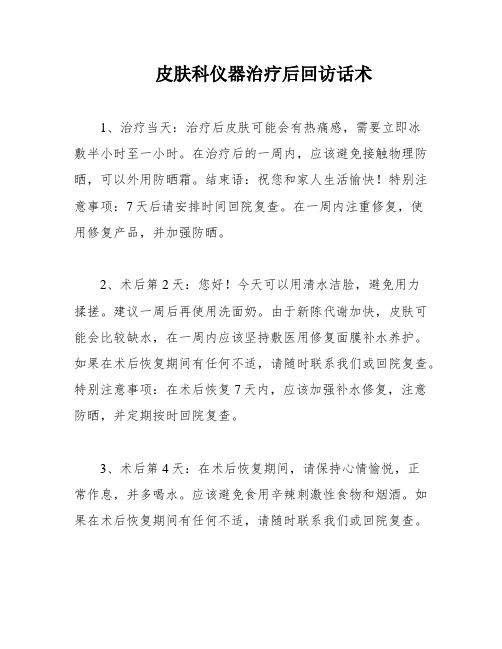 皮肤科仪器治疗后回访话术

1、治疗当天：治疗后皮肤可能会有热痛感，需要立即冰敷半小时至一小时。在治疗后的一周内，应该避免接触物理防晒，可以外用防晒霜。结束语：祝您和家人生活愉快！特别注意事项：7天后请安排时间回院复查。在一周内注重修复，使用修复产品，并加强防晒。

2、术后第2天：您好！今天可以用清水洁脸，避免用力揉搓。建议一周后再使用洗面奶。由于新陈代谢加快，皮肤可能会比较缺水，在一周内应该坚持敷医用修复面膜补水养护。如果在术后恢复期间有任何不适，请随时联系我们或回院复查。特别注意事项：在术后恢复7天内，应该加强补水修复，注意防晒，并定期按时回院复查。

3、术后第4天：在术后恢复期间，请保持心情愉悦，正常作息，并多喝水。应该避免食用辛辣刺激性食物和烟酒。如果在术后恢复期间有任何不适，请随时联系我们或回院复查。